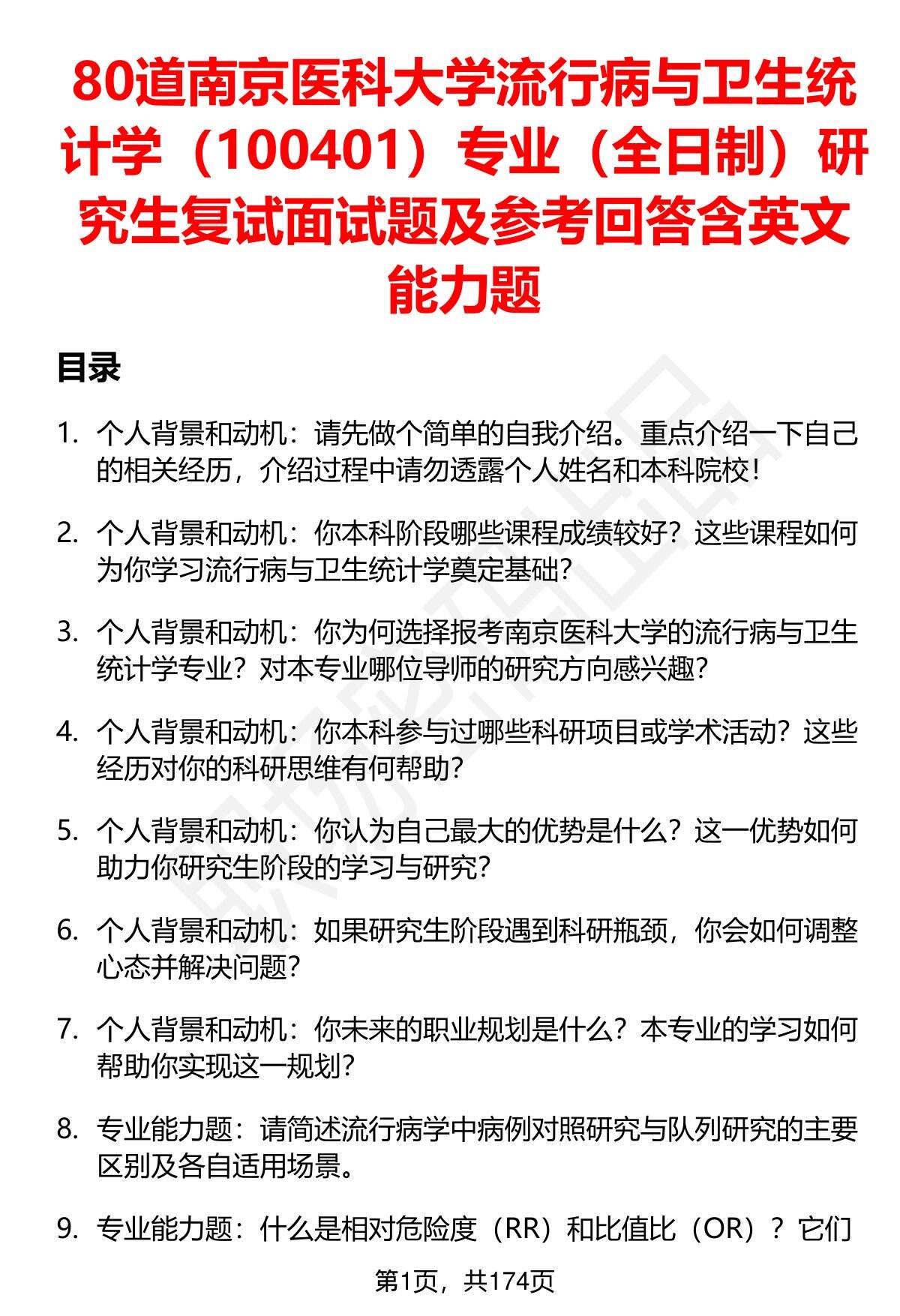 80道南京医科大学流行病与卫生统计学（100401）专业（全日制）研究生复试面试题及参考回答含英文能力题

目录

1. 个人背景和动机：请先做个简单的自我介绍。重点介绍一下自己的相关经历，介绍过程中请勿透露个人姓名和本科院校！

2. 个人背景和动机：你本科阶段哪些课程成绩较好？这些课程如何为你学习流行病与卫生统计学奠定基础？

3. 个人背景和动机：你为何选择报考南京医科大学的流行病与卫生统计学专业？对本专业哪位导师的研究方向感兴趣？

4. 个人背景和动机：你本科参与过哪些科研项目或学术活动？这些经历对你的科研思维有何帮助？

5. 个人背景和动机：你认为自己最大的优势是什么？这一优势如何助力你研究生阶段的学习与研究？

6. 个人背景和动机：如果研究生阶段遇到科研瓶颈，你会如何调整心态并解决问题？

7. 个人背景和动机：你未来的职业规划是什么？本专业的学习如何帮助你实现这一规划？

8. 专业能力题：请简述流行病学中病例对照研究与队列研究的主要区别及各自适用场景。

9. 专业能力题：什么是相对危险度（RR）和比值比（OR）？它们

第1页，共174页